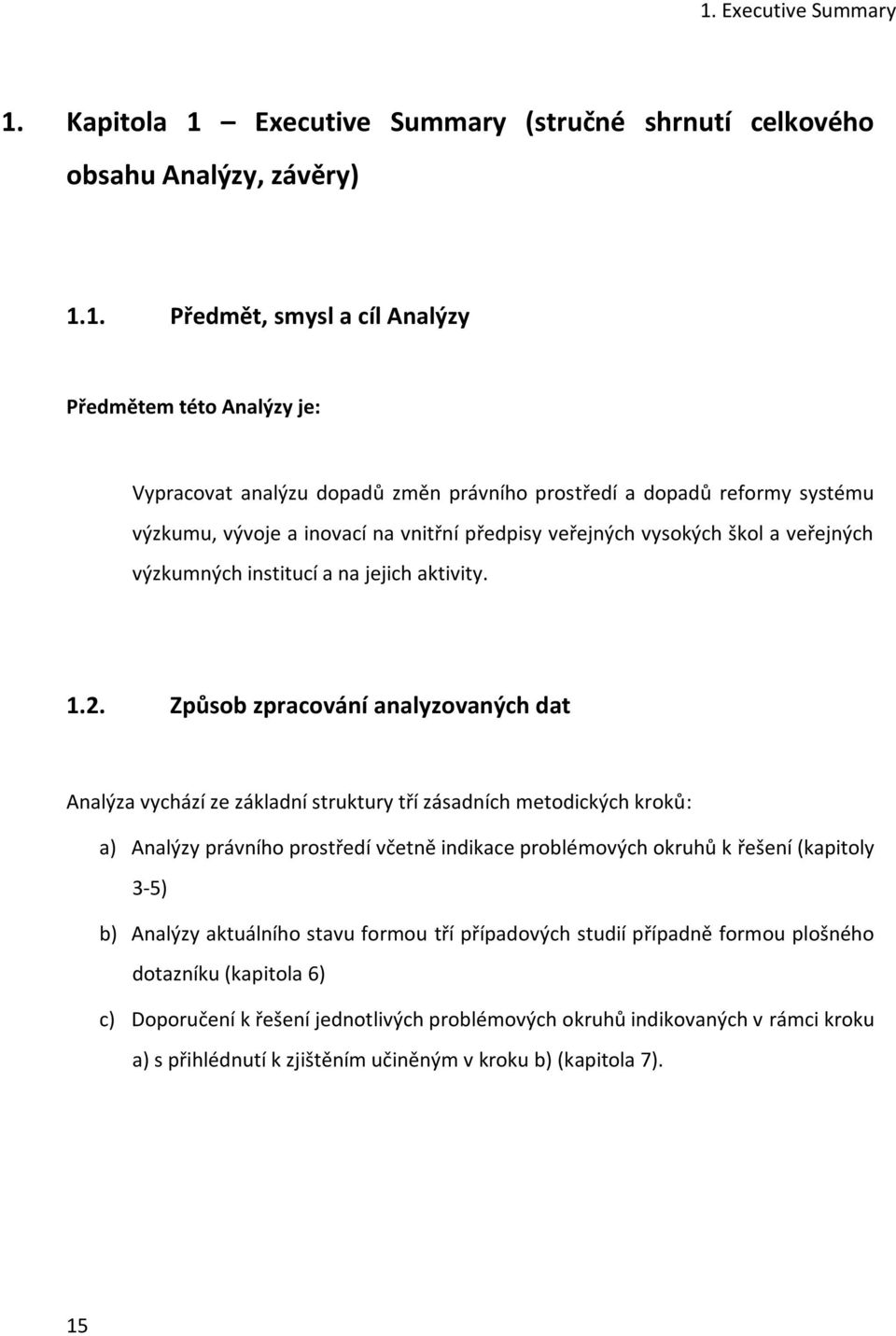 1. Executive Summary

1. Kapitola 1 – Executive Summary (stručné shrnutí celkového obsahu Analýzy, závěry)

1.1. Předmět, smysl a cíl Analýzy

Předmětem této Analýzy je:

Vypracovat analýzu dopadů změn právního prostředí a dopadů reformy systému výzkumu, vývoje a inovací na vnitřní předpisy veřejných vysokých škol a veřejných výzkumných institucí a na jejich aktivity.

1.2. Způsob zpracování analyzovaných dat

Analýza vychází ze základní struktury tří zásadních metodických kroků:

a) Analýzy právního prostředí včetně indikace problémových okruhů k řešení (kapitoly 3-5)

b) Analýzy aktuálního stavu formou tří případových studií případně formou plošného dotazníku (kapitola 6)

c) Doporučení k řešení jednotlivých problémových okruhů indikovaných v rámci kroku a) s přihlédnutí k zjištěním učiněným v kroku b) (kapitola 7).

15